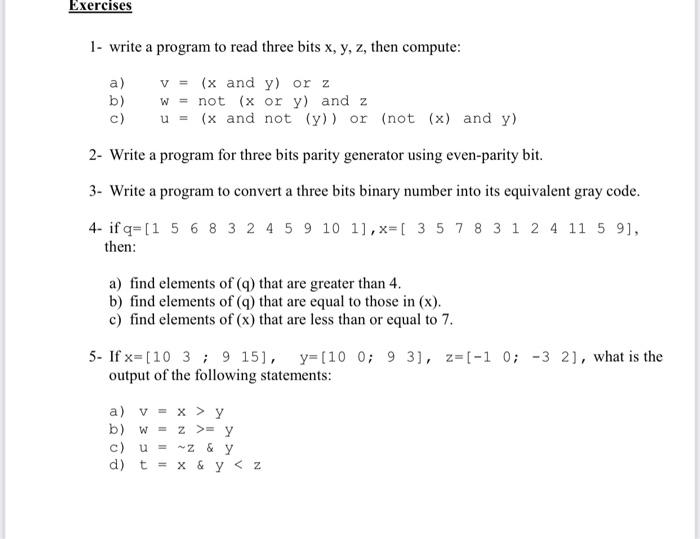 Exercises

1- write a program to read three bits x, y, z, then compute:

a) v = (x and y) or z
b) w = not (x or y) and z
c) u = (x and not (y)) or (not (x) and y)

2- Write a program for three bits parity generator using even-parity bit.

3- Write a program to convert a three bits binary number into its equivalent gray code.

4- if q=[1 5 6 8 3 2 4 5 9 10 1],x=[ 3 5 7 8 3 1 2 4 11 5 9], then:

a) find elements of (q) that are greater than 4.
b) find elements of (q) that are equal to those in (x).
c) find elements of (x) that are less than or equal to 7.

5- If x=[10 3 ; 9 15], y=[10 0; 9 3], z=[-1 0; -3 2], what is the output of the following statements:

a) v = x > y
b) w = z >= y
c) u = ~z & y
d) t = x & y < z